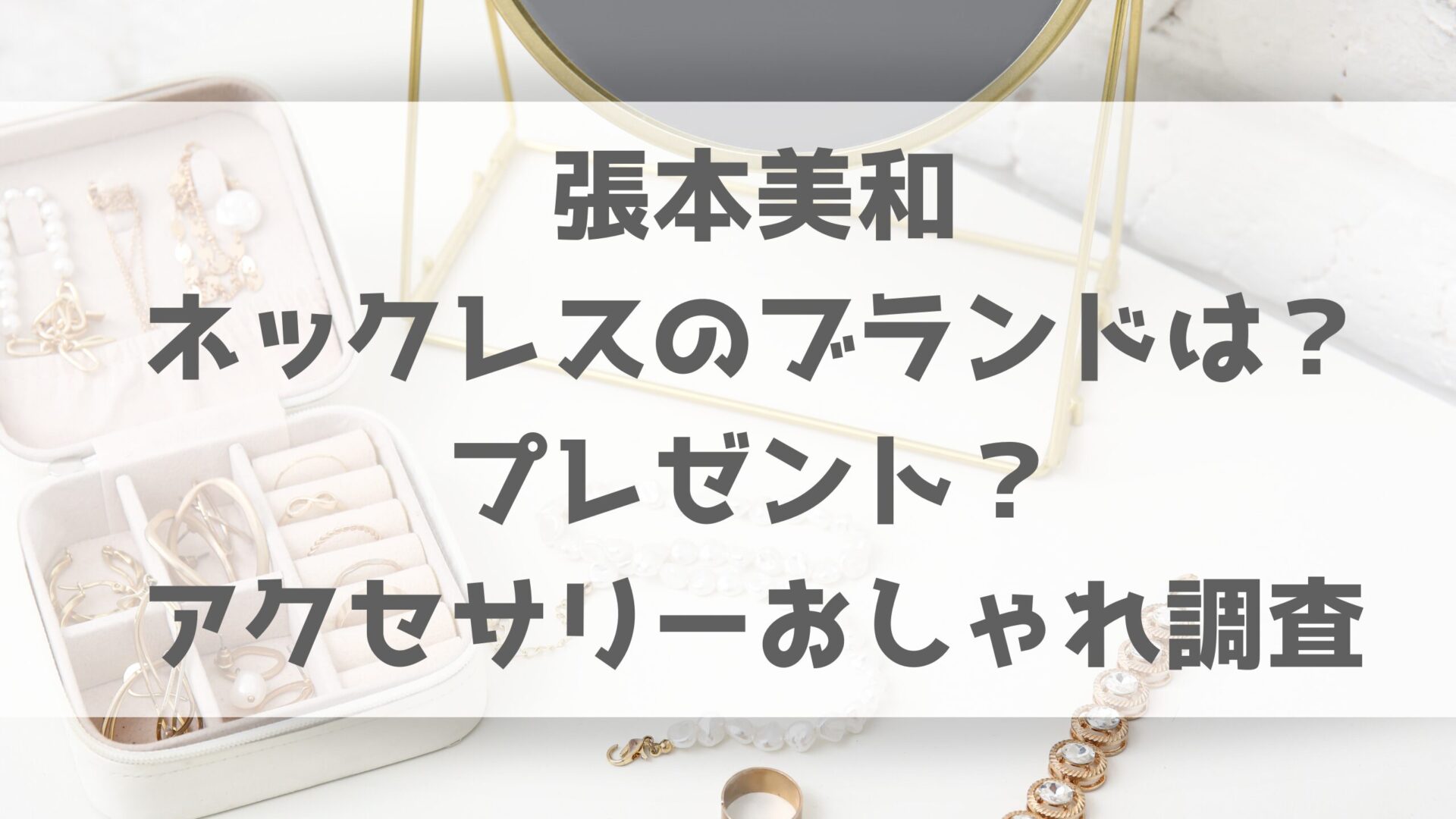 張本美和
ネックレスのブランドは？
プレゼント？
アクセサリーおしゃれ調査